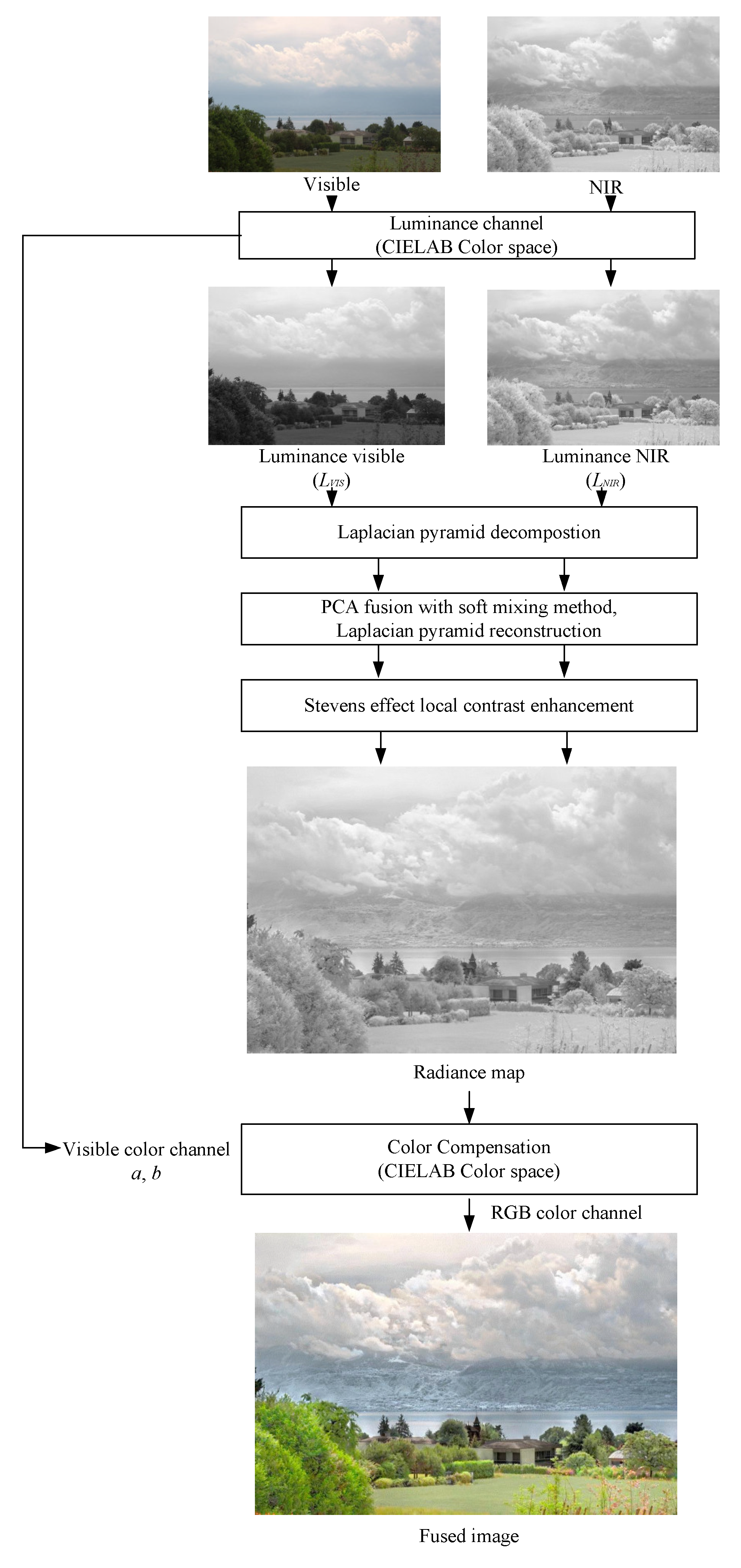 Visible

NIR

Luminance channel
(CIELAB Color space)

Luminance visible
($L_{VIS}$)

Luminance NIR
($L_{NIR}$)

Laplacian pyramid decompostion

PCA fusion with soft mixing method,
Laplacian pyramid reconstruction

Stevens effect local contrast enhancement

Radiance map

Visible color channel
$a$, $b$

Color Compensation
(CIELAB Color space)

RGB color channel

Fused image